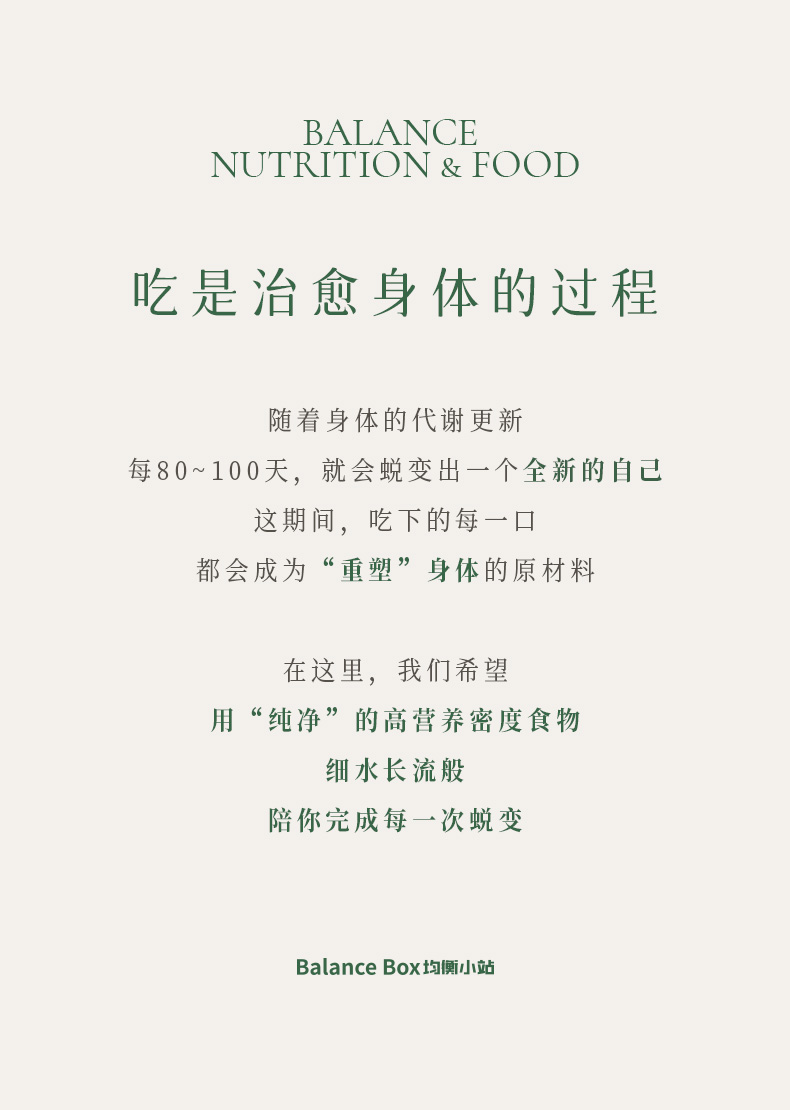 BALANCE
NUTRITION & FOOD

吃是治愈身体的过程

随着身体的代谢更新
每80~100天，就会蜕变出一个全新的自己
这期间，吃下的每一口
都会成为“重塑”身体的原材料

在这里，我们希望
用“纯净”的高营养密度食物
细水长流般
陪你完成每一次蜕变

Balance Box均衡小站